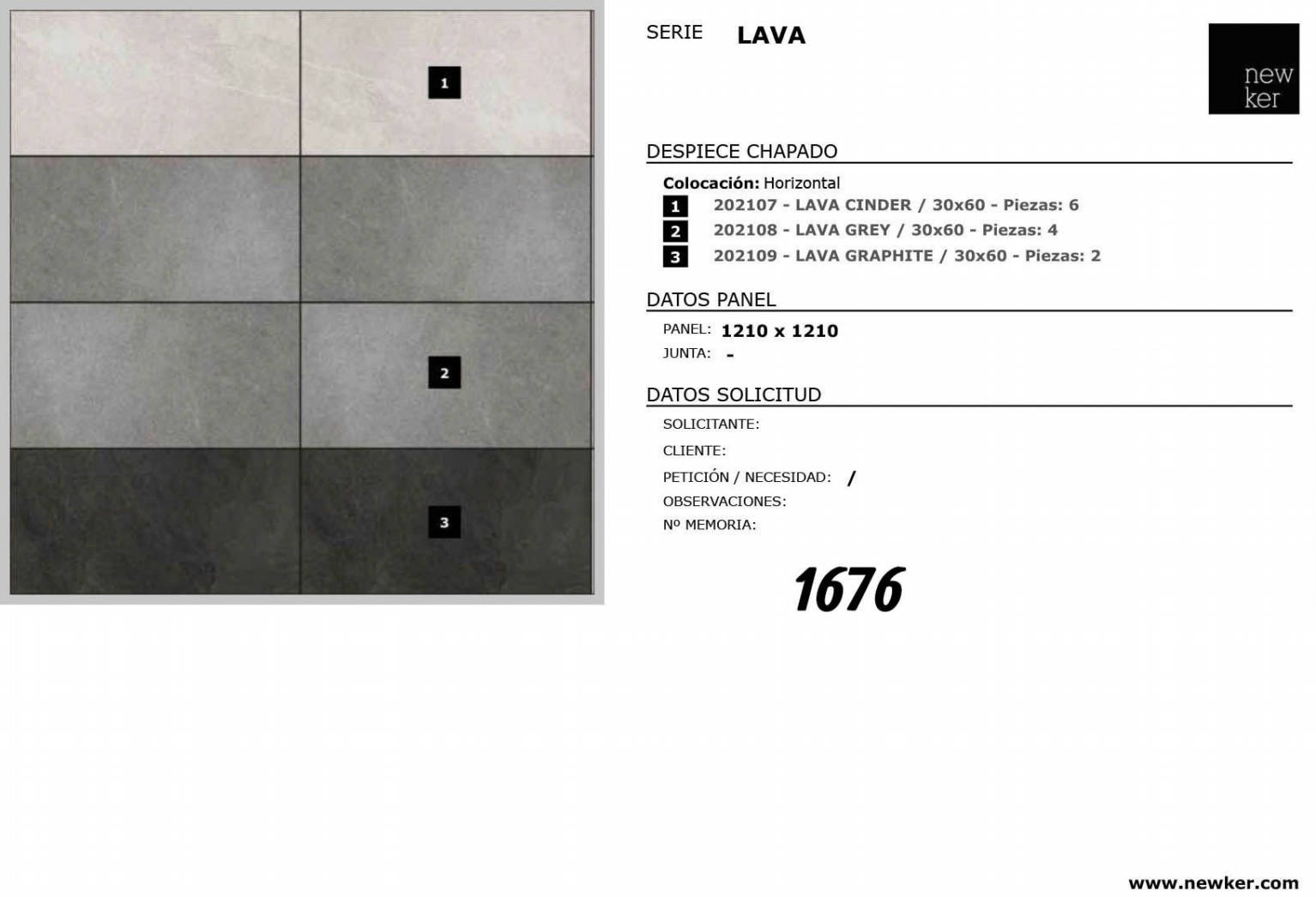 1

2

3

SERIE LAVA

new
ker

DESPIECE CHAPADO

Colocación: Horizontal
1 202107 - LAVA CINDER / 30x60 - Piezas: 6
2 202108 - LAVA GREY / 30x60 - Piezas: 4
3 202109 - LAVA GRAPHITE / 30x60 - Piezas: 2

DATOS PANEL

PANEL: 1210 x 1210
JUNTA: -

DATOS SOLICITUD

SOLICITANTE:
CLIENTE:
PETICIÓN / NECESIDAD: /
OBSERVACIONES:
Nº MEMORIA:

1676

www.newker.com